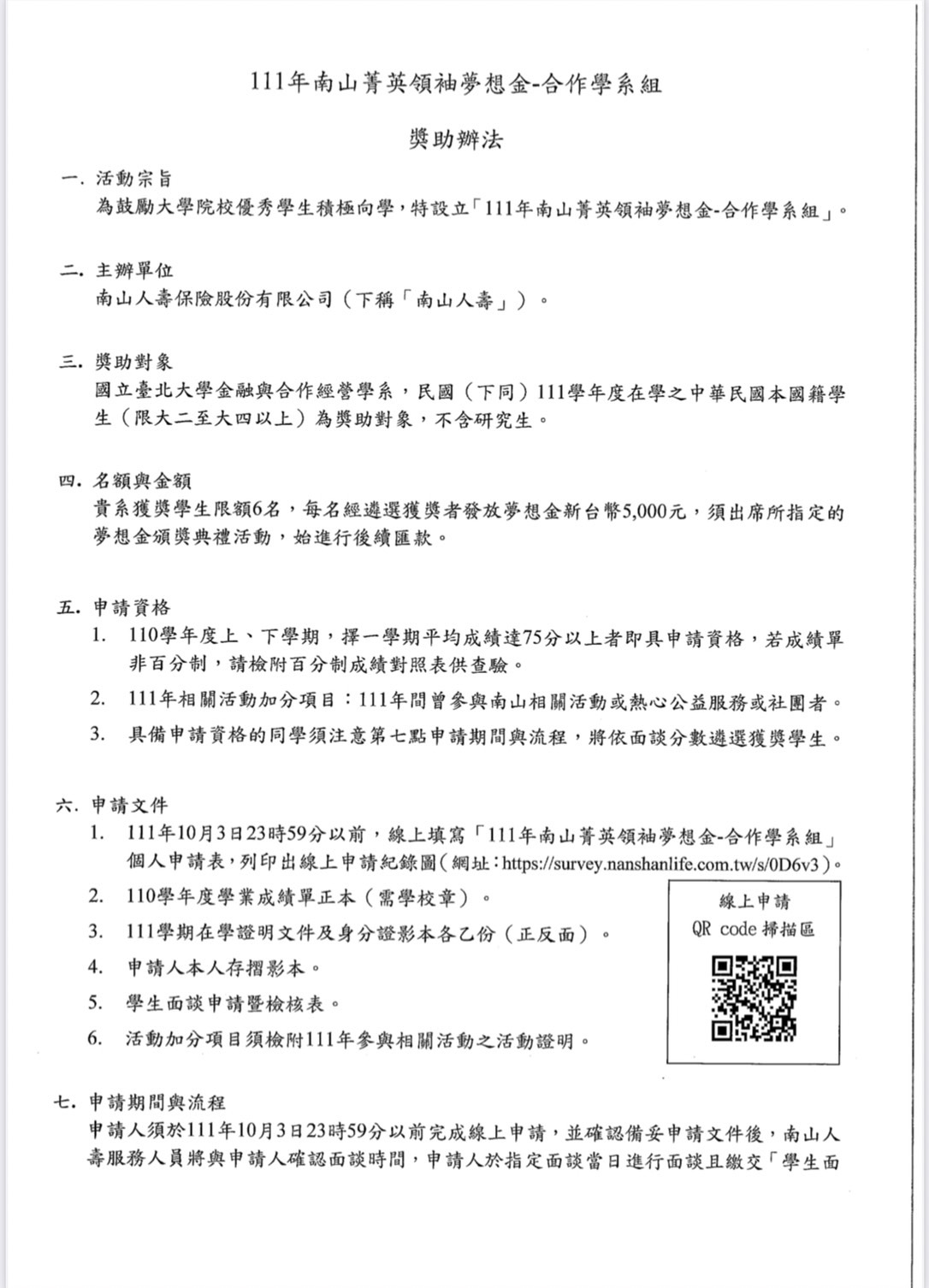 111年南山菁英領袖夢想金-合作學系組

獎助辦法

一. 活動宗旨
為鼓勵大學院校優秀學生積極向學，特設立「111年南山菁英領袖夢想金-合作學系組」。

二. 主辦單位
南山人壽保險股份有限公司（下稱「南山人壽」）。

三. 獎助對象
國立臺北大學金融與合作經營學系，民國（下同）111學年度在學之中華民國本國籍學生（限大二至大四以上）為獎助對象，不含研究生。

四. 名額與金額
貴系獲獎學生限額6名，每名經遴選獲獎者發放夢想金新台幣5,000元，須出席所指定的夢想金頒獎典禮活動，始進行後續匯款。

五. 申請資格
1. 110學年度上、下學期，擇一學期平均成績達75分以上者即具申請資格，若成績單非百分制，請檢附百分制成績對照表供查驗。
2. 111年相關活動加分項目：111年間曾參與南山相關活動或熱心公益服務或社團者。
3. 具備申請資格的同學須注意第七點申請期間與流程，將依面談分數遴選獲獎學生。

六. 申請文件
1. 111年10月3日23時59分以前，線上填寫「111年南山菁英領袖夢想金-合作學系組」個人申請表，列印出線上申請紀錄圖（網址：https://survey.nanshanlife.com.tw/s/0D6v3）。
2. 110學年度學業成績單正本（需學校章）。
3. 111學期在學證明文件及身分證影本各乙份（正反面）。
4. 申請人本人存摺影本。
5. 學生面談申請暨檢核表。
6. 活動加分項目須檢附111年參與相關活動之活動證明。

線上申請
QR code 掃描區

七. 申請期間與流程
申請人須於111年10月3日23時59分以前完成線上申請，並確認備妥申請文件後，南山人壽服務人員將與申請人確認面談時間，申請人於指定面談當日進行面談且繳交「學生面